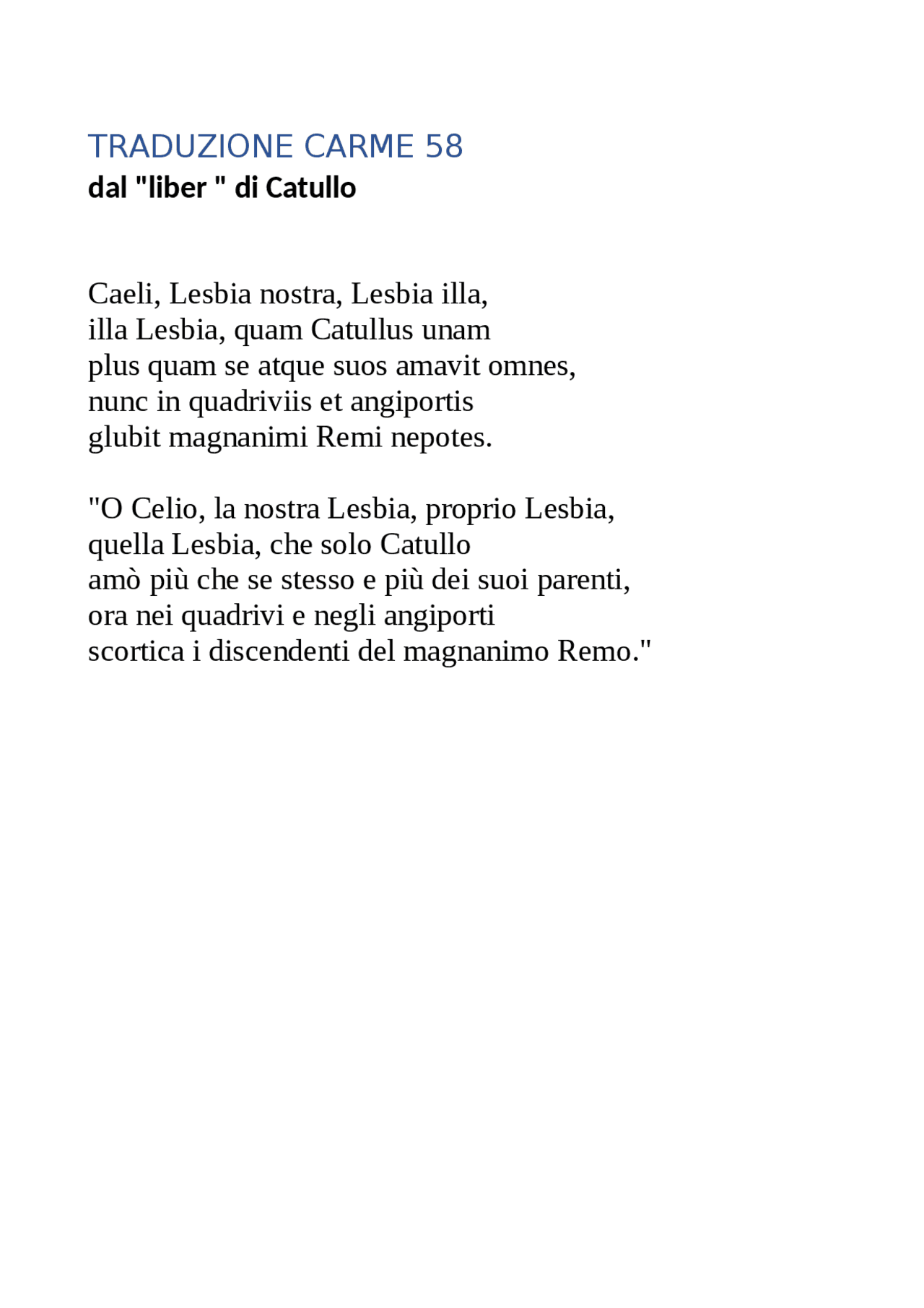 TRADUZIONE CARME 58
dal "liber " di Catullo

Caeli, Lesbia nostra, Lesbia illa,
illa Lesbia, quam Catullus unam
plus quam se atque suos amavit omnes,
nunc in quadriviis et angiportis
glubit magnanimi Remi nepotes.

"O Celio, la nostra Lesbia, proprio Lesbia,
quella Lesbia, che solo Catullo
amò più che se stesso e più dei suoi parenti,
ora nei quadrivi e negli angiporti
scortica i discendenti del magnanimo Remo."